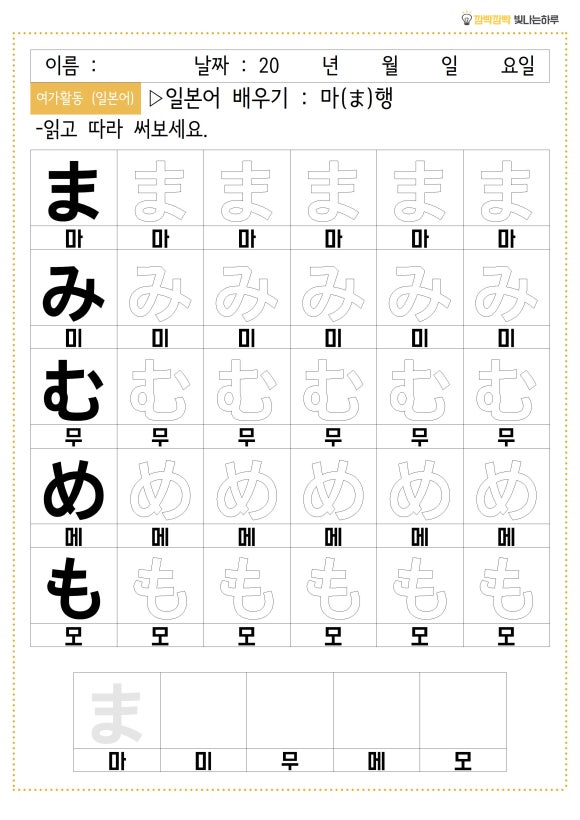 깜빡깜빡 빛나는하루

이름 : 날짜 : 20 년 월 일 요일

여가활동 (일본어) ▷일본어 배우기 : 마(ま)행

-읽고 따라 써보세요.

| ま | ま | ま | ま | ま | ま |
|---|---|---|---|---|---|
| 마 | 마 | 마 | 마 | 마 | 마 |
| み | み | み | み | み | み |
| 미 | 미 | 미 | 미 | 미 | 미 |
| む | む | む | む | む | む |
| 무 | 무 | 무 | 무 | 무 | 무 |
| め | め | め | め | め | め |
| 메 | 메 | 메 | 메 | 메 | 메 |
| も | も | も | も | も | も |
| 모 | 모 | 모 | 모 | 모 | 모 |

| ま | | | | |
|---|---|---|---|---|
| 마 | 미 | 무 | 메 | 모 |